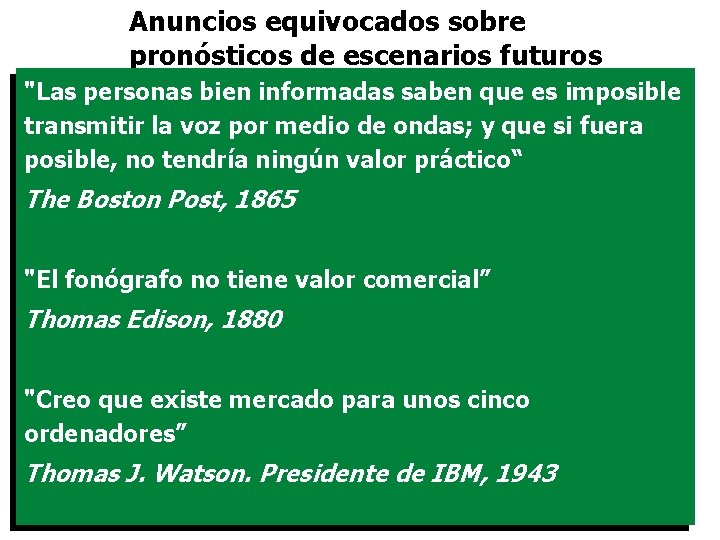 Anuncios equivocados sobre pronósticos de escenarios futuros

"Las personas bien informadas saben que es imposible transmitir la voz por medio de ondas; y que si fuera posible, no tendría ningún valor práctico“

The Boston Post, 1865

"El fonógrafo no tiene valor comercial”

Thomas Edison, 1880

"Creo que existe mercado para unos cinco ordenadores”

Thomas J. Watson. Presidente de IBM, 1943